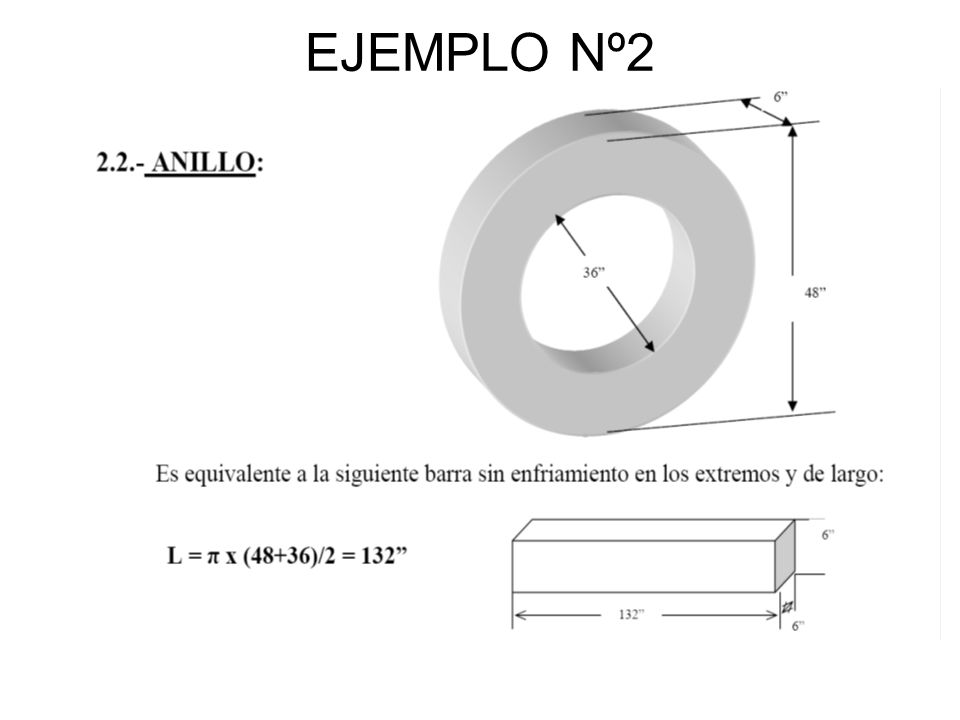 EJEMPLO Nº2

2.2.- ANILLO:

6"

36"

48"

Es equivalente a la siguiente barra sin enfriamiento en los extremos y de largo:

$L = \pi \times (48+36)/2 = 132"$

6"

132"

6"